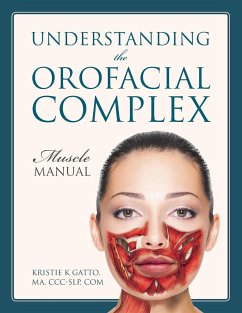 UNDERSTANDING
the
OROFACIAL
COMPLEX

Muscle
MANUAL

KRISTIE K GATTO,
MA, CCC-SLP, COM